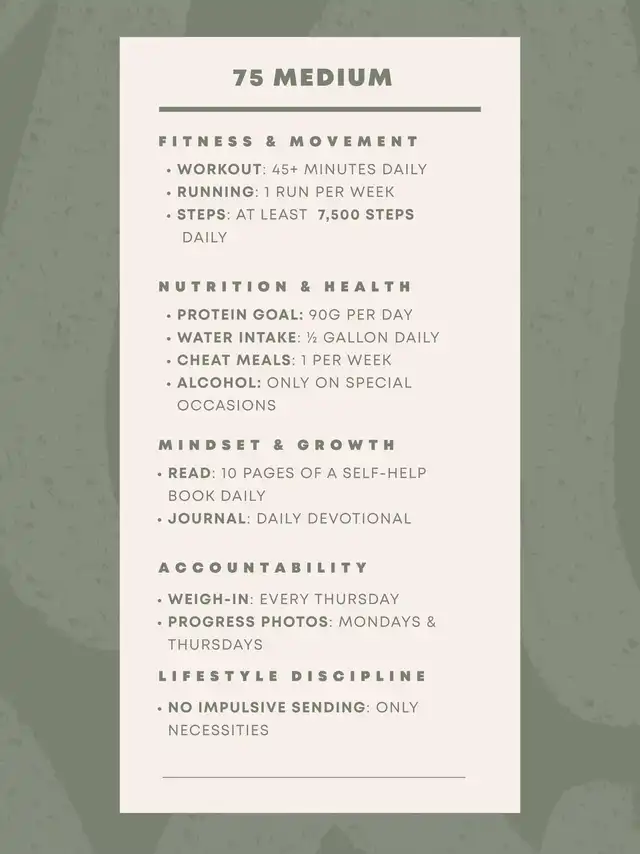 75 MEDIUM

FITNESS & MOVEMENT

• WORKOUT: 45+ MINUTES DAILY
• RUNNING: 1 RUN PER WEEK
• STEPS: AT LEAST 7,500 STEPS DAILY

NUTRITION & HEALTH

• PROTEIN GOAL: 90G PER DAY
• WATER INTAKE: ½ GALLON DAILY
• CHEAT MEALS: 1 PER WEEK
• ALCOHOL: ONLY ON SPECIAL OCCASIONS

MINDSET & GROWTH

• READ: 10 PAGES OF A SELF-HELP BOOK DAILY
• JOURNAL: DAILY DEVOTIONAL

ACCOUNTABILITY

• WEIGH-IN: EVERY THURSDAY
• PROGRESS PHOTOS: MONDAYS & THURSDAYS

LIFESTYLE DISCIPLINE

• NO IMPULSIVE SENDING: ONLY NECESSITIES